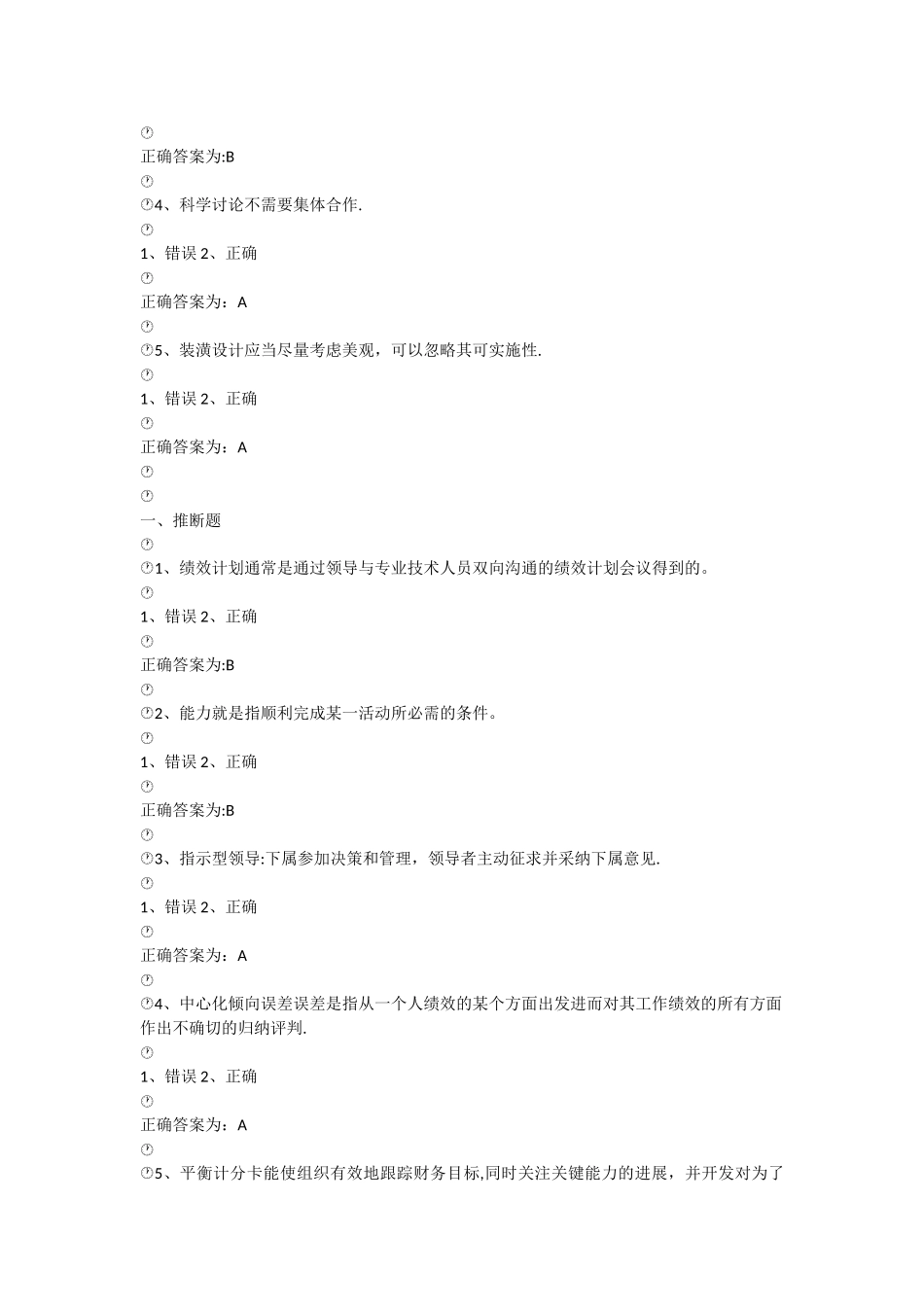 正确答案为:B

4、科学讨论不需要集体合作.

1、错误 2、正确

正确答案为：A

5、装潢设计应当尽量考虑美观，可以忽略其可实施性.

1、错误 2、正确

正确答案为：A

一、推断题

1、绩效计划通常是通过领导与专业技术人员双向沟通的绩效计划会议得到的。

1、错误 2、正确

正确答案为:B

2、能力就是指顺利完成某一活动所必需的条件。

1、错误 2、正确

正确答案为:B

3、指示型领导:下属参加决策和管理，领导者主动征求并采纳下属意见.

1、错误 2、正确

正确答案为：A

4、中心化倾向误差误差是指从一个人绩效的某个方面出发进而对其工作绩效的所有方面作出不确切的归纳评判.

1、错误 2、正确

正确答案为：A

5、平衡计分卡能使组织有效地跟踪财务目标,同时关注关键能力的进展，并开发对为了